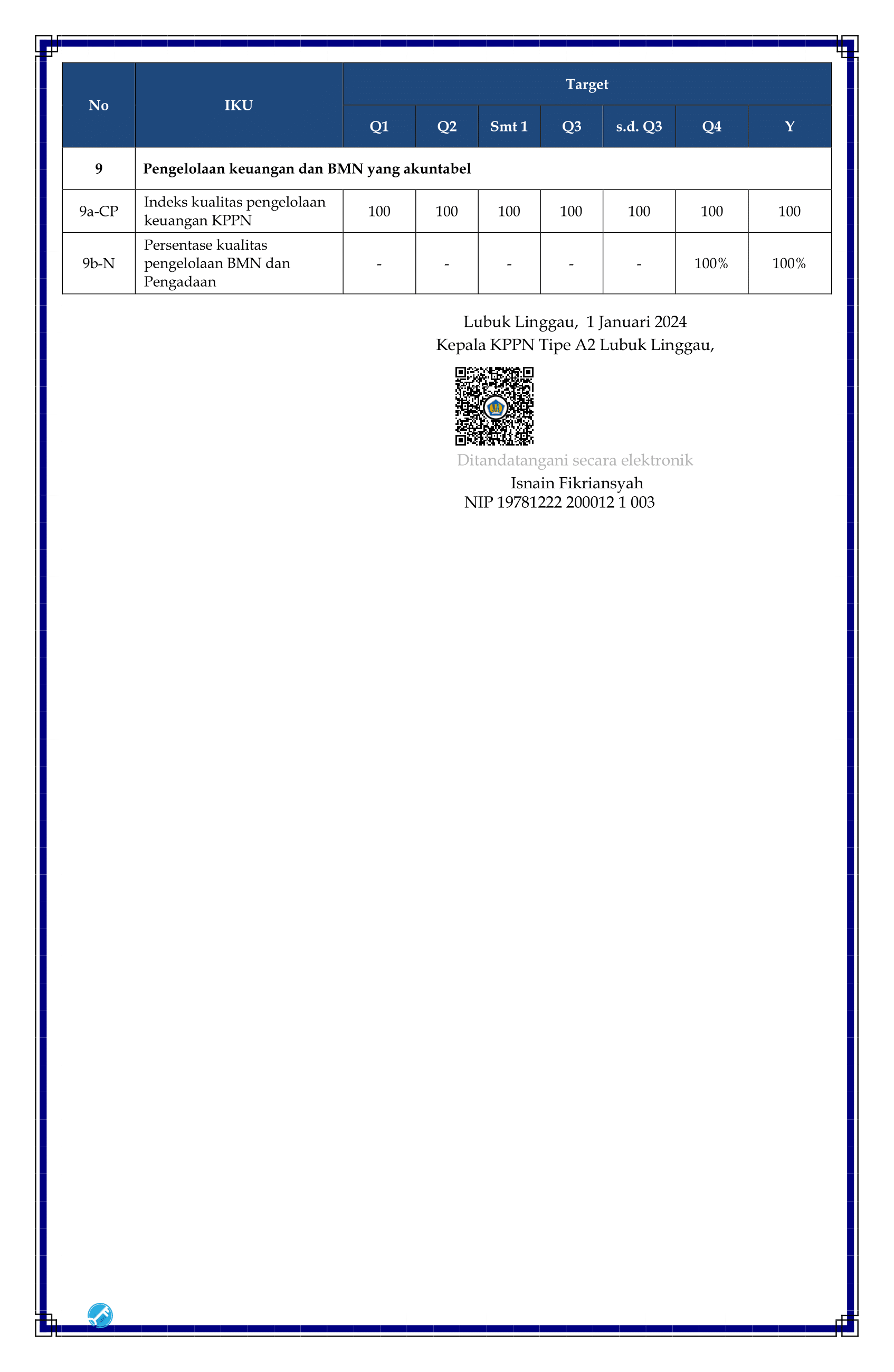 | No | IKU | Target | | | | | | |
|---|---|---|---|---|---|---|---|---|
| | | Q1 | Q2 | Smt 1 | Q3 | s.d. Q3 | Q4 | Y |
| 9 | Pengelolaan keuangan dan BMN yang akuntabel | | | | | | | |
| 9a-CP | Indeks kualitas pengelolaan keuangan KPPN | 100 | 100 | 100 | 100 | 100 | 100 | 100 |
| 9b-N | Persentase kualitas pengelolaan BMN dan Pengadaan | - | - | - | - | - | 100% | 100% |

Lubuk Linggau, 1 Januari 2024
Kepala KPPN Tipe A2 Lubuk Linggau,

Ditandatangani secara elektronik
Isnain Fikriansyah
NIP 19781222 200012 1 003